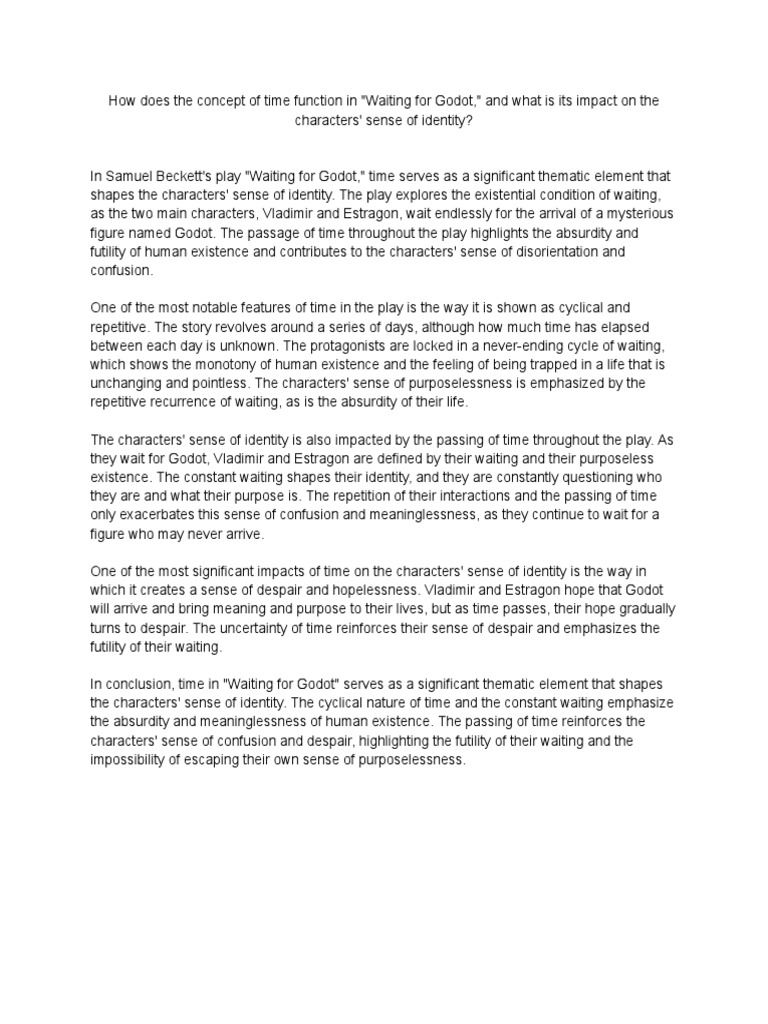 How does the concept of time function in "Waiting for Godot," and what is its impact on the characters' sense of identity?

In Samuel Beckett's play "Waiting for Godot," time serves as a significant thematic element that shapes the characters' sense of identity. The play explores the existential condition of waiting, as the two main characters, Vladimir and Estragon, wait endlessly for the arrival of a mysterious figure named Godot. The passage of time throughout the play highlights the absurdity and futility of human existence and contributes to the characters' sense of disorientation and confusion.

One of the most notable features of time in the play is the way it is shown as cyclical and repetitive. The story revolves around a series of days, although how much time has elapsed between each day is unknown. The protagonists are locked in a never-ending cycle of waiting, which shows the monotony of human existence and the feeling of being trapped in a life that is unchanging and pointless. The characters' sense of purposelessness is emphasized by the repetitive recurrence of waiting, as is the absurdity of their life.

The characters' sense of identity is also impacted by the passing of time throughout the play. As they wait for Godot, Vladimir and Estragon are defined by their waiting and their purposeless existence. The constant waiting shapes their identity, and they are constantly questioning who they are and what their purpose is. The repetition of their interactions and the passing of time only exacerbates this sense of confusion and meaninglessness, as they continue to wait for a figure who may never arrive.

One of the most significant impacts of time on the characters' sense of identity is the way in which it creates a sense of despair and hopelessness. Vladimir and Estragon hope that Godot will arrive and bring meaning and purpose to their lives, but as time passes, their hope gradually turns to despair. The uncertainty of time reinforces their sense of despair and emphasizes the futility of their waiting.

In conclusion, time in "Waiting for Godot" serves as a significant thematic element that shapes the characters' sense of identity. The cyclical nature of time and the constant waiting emphasize the absurdity and meaninglessness of human existence. The passing of time reinforces the characters' sense of confusion and despair, highlighting the futility of their waiting and the impossibility of escaping their own sense of purposelessness.